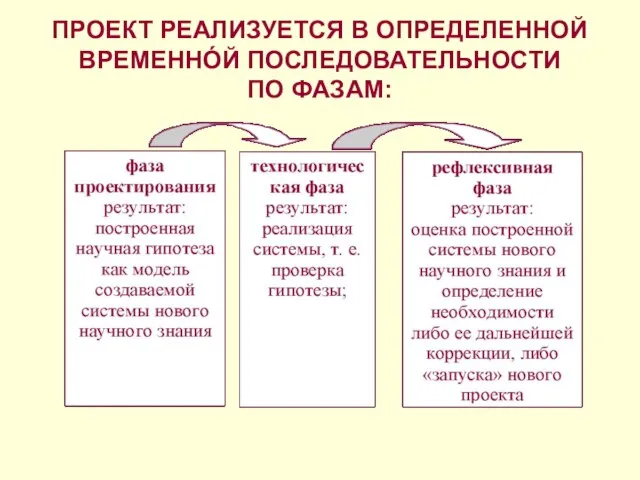 ПРОЕКТ РЕАЛИЗУЕТСЯ В ОПРЕДЕЛЕННОЙ ВРЕМЕННО́Й ПОСЛЕДОВАТЕЛЬНОСТИ ПО ФАЗАМ:

фаза проектирования
результат: построенная научная гипотеза как модель создаваемой системы нового научного знания

технологическая фаза
результат: реализация системы, т. е. проверка гипотезы;

рефлексивная фаза
результат: оценка построенной системы нового научного знания и определение необходимости либо ее дальнейшей коррекции, либо «запуска» нового проекта